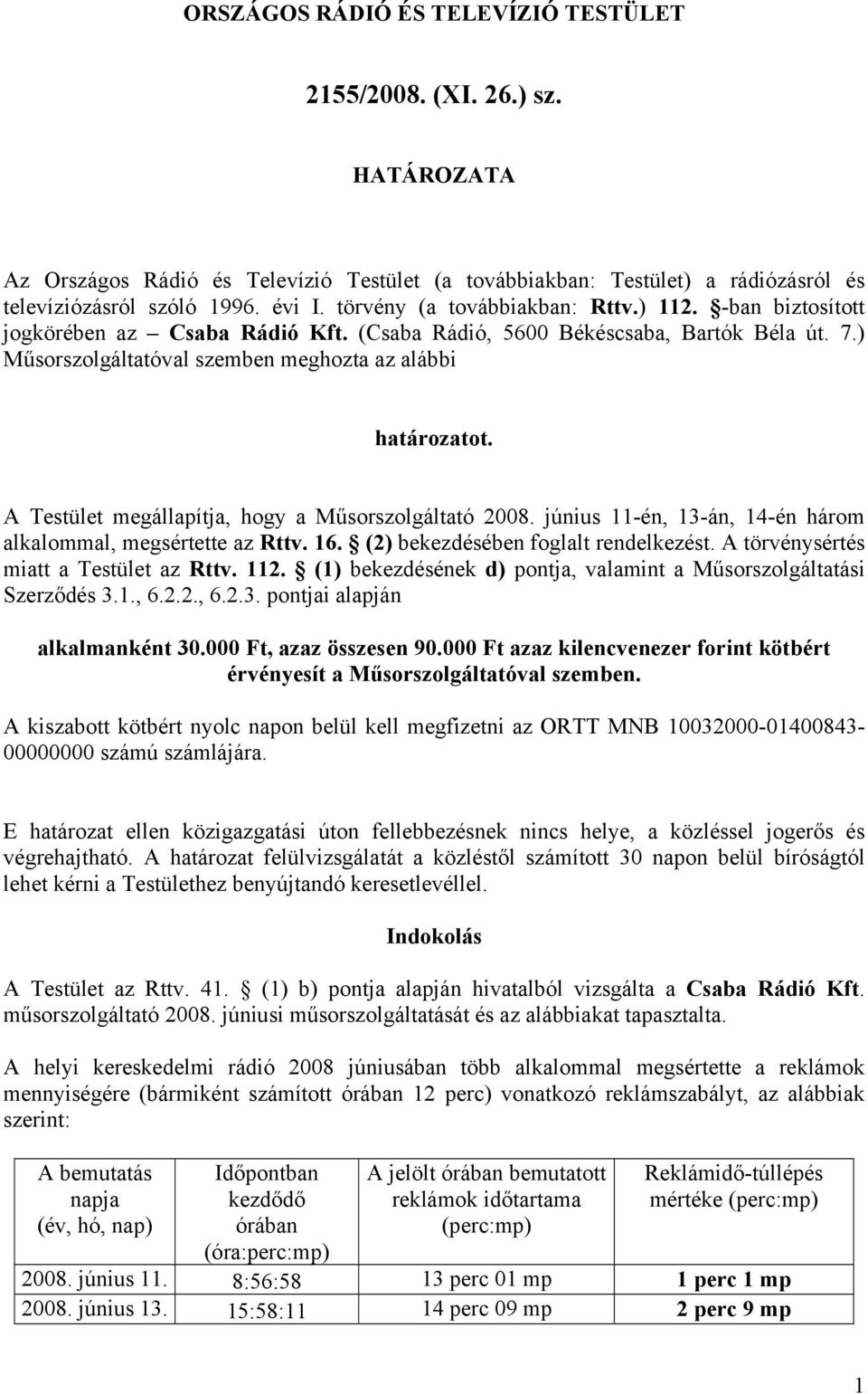 ORSZÁGOS RÁDIÓ ÉS TELEVÍZIÓ TESTÜLET

2155/2008. (XI. 26.) sz.

HATÁROZATA

Az Országos Rádió és Televízió Testület (a továbbiakban: Testület) a rádiózásról és televíziózásról szóló 1996. évi I. törvény (a továbbiakban: Rttv.) 112. §-ban biztosított jogkörében az – Csaba Rádió Kft. (Csaba Rádió, 5600 Békéscsaba, Bartók Béla út. 7.) Műsorszolgáltatóval szemben meghozta az alábbi

határozatot.

A Testület megállapítja, hogy a Műsorszolgáltató 2008. június 11-én, 13-án, 14-én három alkalommal, megsértette az Rttv. 16. § (2) bekezdésében foglalt rendelkezést. A törvénysértés miatt a Testület az Rttv. 112. § (1) bekezdésének d) pontja, valamint a Műsorszolgáltatási Szerződés 3.1., 6.2.2., 6.2.3. pontjai alapján

alkalmanként 30.000 Ft, azaz összesen 90.000 Ft azaz kilencvenezer forint kötbért érvényesít a Műsorszolgáltatóval szemben.

A kiszabott kötbért nyolc napon belül kell megfizetni az ORTT MNB 10032000-01400843-00000000 számú számlájára.

E határozat ellen közigazgatási úton fellebbezésnek nincs helye, a közléssel jogerős és végrehajtható. A határozat felülvizsgálatát a közléstől számított 30 napon belül bíróságtól lehet kérni a Testülethez benyújtandó keresetlevéllel.

Indokolás

A Testület az Rttv. 41. § (1) b) pontja alapján hivatalból vizsgálta a Csaba Rádió Kft. műsorszolgáltató 2008. júniusi műsorszolgáltatását és az alábbiakat tapasztalta.

A helyi kereskedelmi rádió 2008 júniusában több alkalommal megsértette a reklámok mennyiségére (bármiként számított órában 12 perc) vonatkozó reklámszabályt, az alábbiak szerint:

| A bemutatás napja (év, hó, nap) | Időpontban kezdődő órában (óra:perc:mp) | A jelölt órában bemutatott reklámok időtartama (perc:mp) | Reklámidő-túllépés mértéke (perc:mp) |
|---|---|---|---|
| 2008. június 11. | 8:56:58 | 13 perc 01 mp | 1 perc 1 mp |
| 2008. június 13. | 15:58:11 | 14 perc 09 mp | 2 perc 9 mp |

1